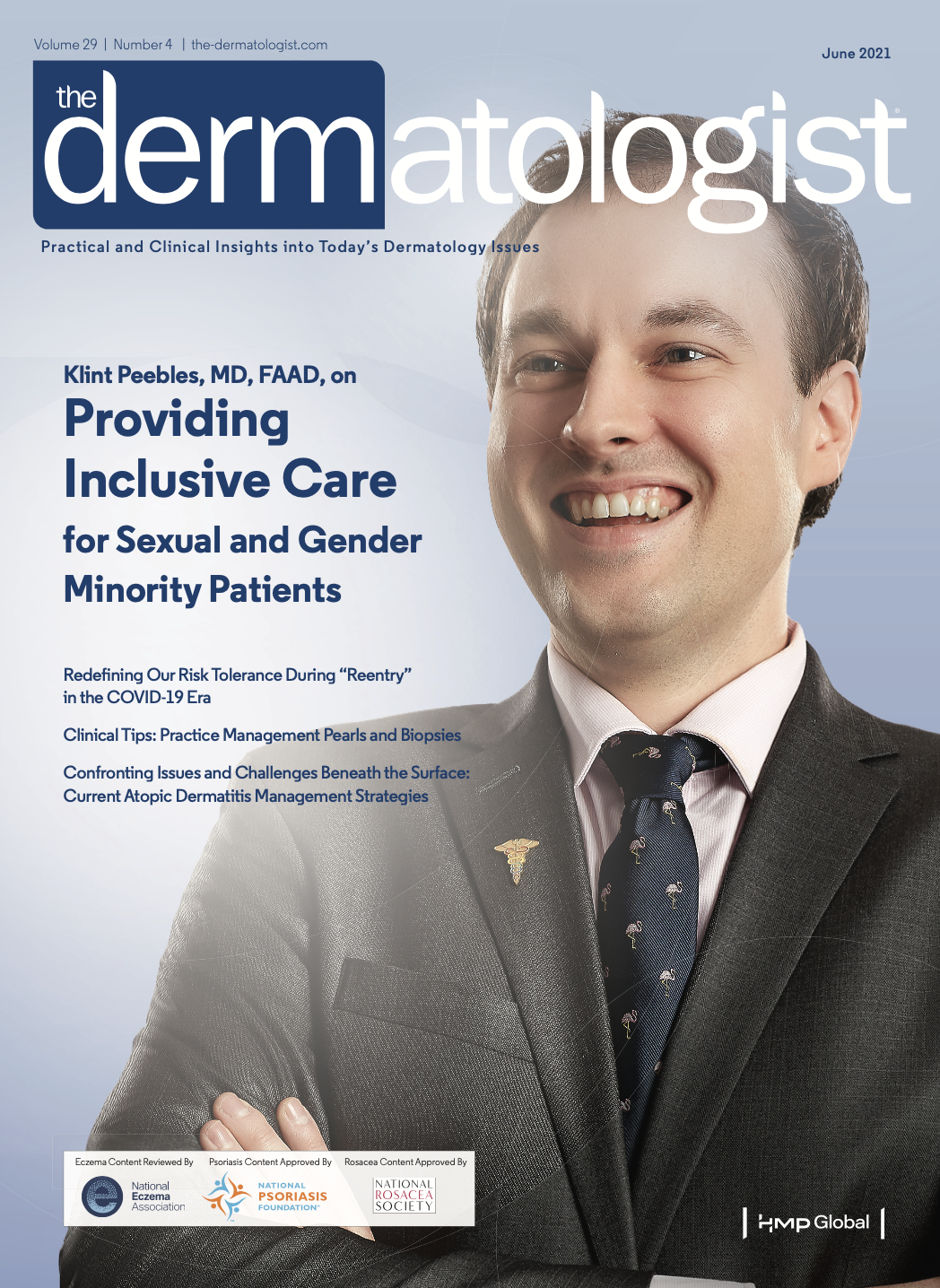 Volume 29 | Number 4 | the-dermatologist.com

June 2021

the dermatologist

Practical and Clinical Insights into Today's Dermatology Issues

Klint Peebles, MD, FAAD, on
Providing Inclusive Care for Sexual and Gender Minority Patients

Redefining Our Risk Tolerance During "Reentry" in the COVID-19 Era

Clinical Tips: Practice Management Pearls and Biopsies

Confronting Issues and Challenges Beneath the Surface: Current Atopic Dermatitis Management Strategies

Eczema Content Reviewed By
National Eczema Association

Psoriasis Content Approved By
NATIONAL PSORIASIS FOUNDATION

Rosacea Content Approved By
NATIONAL ROSACEA SOCIETY

HMP Global